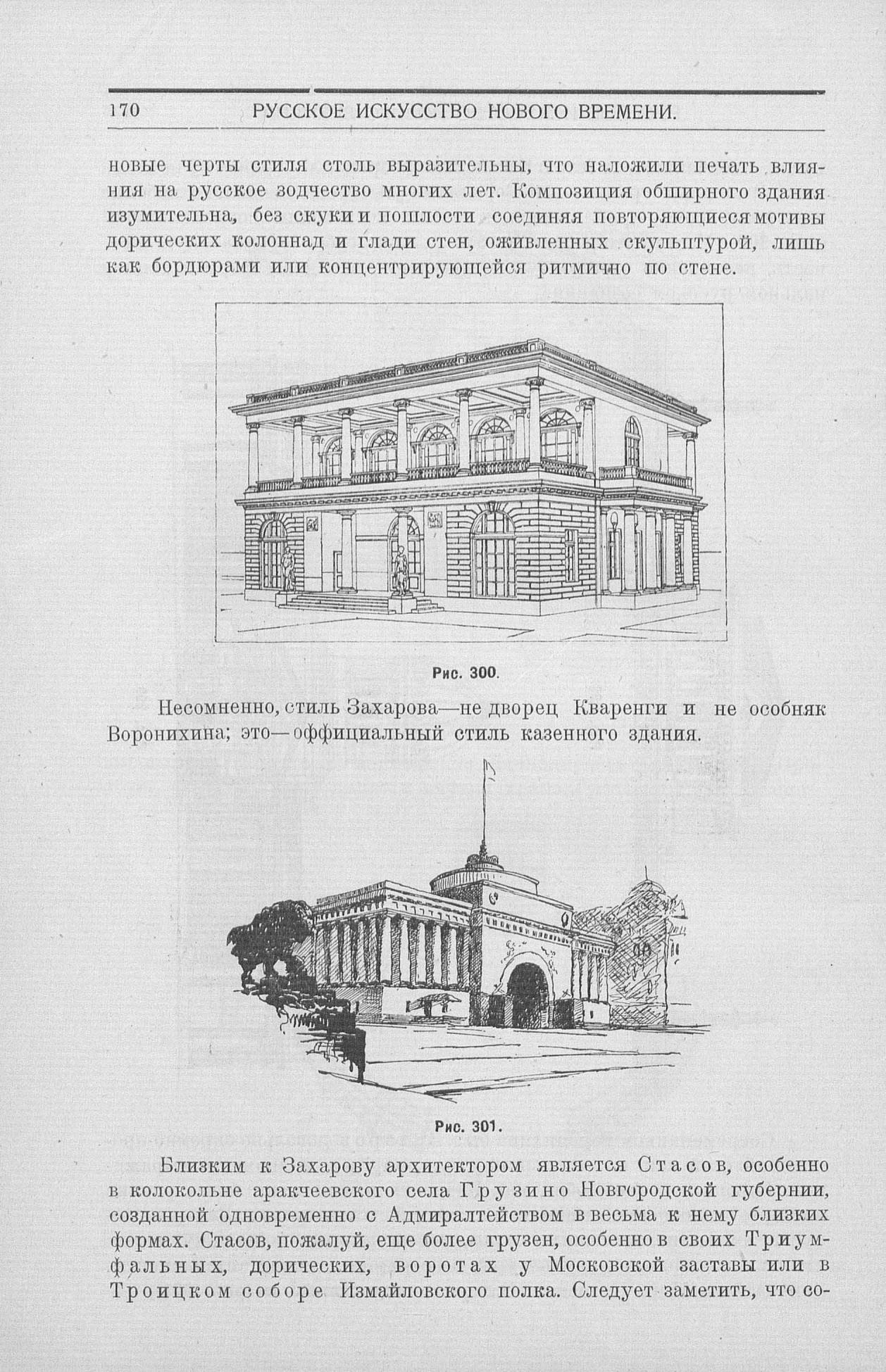 170 РУССКОЕ ИСКУССТВО НОВОГО ВРЕМЕНИ.

новые черты стиля столь выразительны, что наложили печать влияния на русское зодчество многих лет. Композиция обширного здания изумительна, без скуки и пошлости соединяя повторяющиеся мотивы дорических колоннад и глади стен, оживленных скульптурой, лишь как бордюрами или концентрирующейся ритмично по стене.

Рис. 300.

Несомненно, стиль Захарова—не дворец Кваренги и не особняк Воронихина; это—оффициальный стиль казенного здания.

Рис. 301.

Близким к Захарову архитектором является Стасов, особенно в колокольне аракчеевского села Грузино Новгородской губернии, созданной одновременно с Адмиралтейством в весьма к нему близких формах. Стасов, пожалуй, еще более грузен, особенно в своих Триумфальных, дорических, воротах у Московской заставы или в Троицком соборе Измайловского полка. Следует заметить, что со-